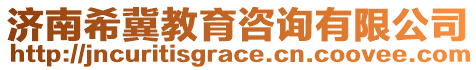 济南希冀教育咨询有限公司
http://jncuritisgrace.cn.coovee.com